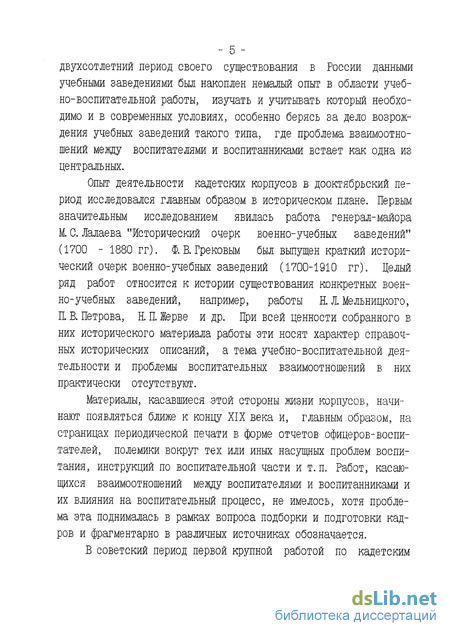 - 5 -

двухсотлетний период своего существования в России данными учебными заведениями был накоплен немалый опыт в области учебно-воспитательной работы, изучать и учитывать который необходимо и в современных условиях, особенно берясь за дело возрождения учебных заведений такого типа, где проблема взаимоотношений между воспитателями и воспитанниками встает как одна из центральных.

Опыт деятельности кадетских корпусов в дооктябрьский период исследовался главным образом в историческом плане. Первым значительным исследованием явилась работа генерал-майора М.С.Лалаева "Исторический очерк военно-учебных заведений" (1700 - 1880 гг). Ф.В.Грековым был выпущен краткий исторический очерк военно-учебных заведений (1700-1910 гг). Целый ряд работ относится к истории существования конкретных военно-учебных заведений, например, работы Н.Л.Мельницкого, П.В.Петрова, Н.П.Жерве и др. При всей ценности собранного в них исторического материала работы эти носят характер справочных исторических описаний, а тема учебно-воспитательной деятельности и проблемы воспитательных взаимоотношений в них практически отсутствуют.

Материалы, касавшиеся этой стороны жизни корпусов, начинают появляться ближе к концу XIX века и, главным образом, на страницах периодической печати в форме отчетов офицеров-воспитателей, полемики вокруг тех или иных насущных проблем воспитания, инструкций по воспитательной части и т.п. Работ, касающихся взаимоотношений между воспитателями и воспитанниками и их влияния на воспитательный процесс, не имелось, хотя проблема эта поднималась в рамках вопроса подборки и подготовки кадров и фрагментарно в различных источниках обозначается.

В советский период первой крупной работой по кадетским

dsLib.net
библиотека диссертаций